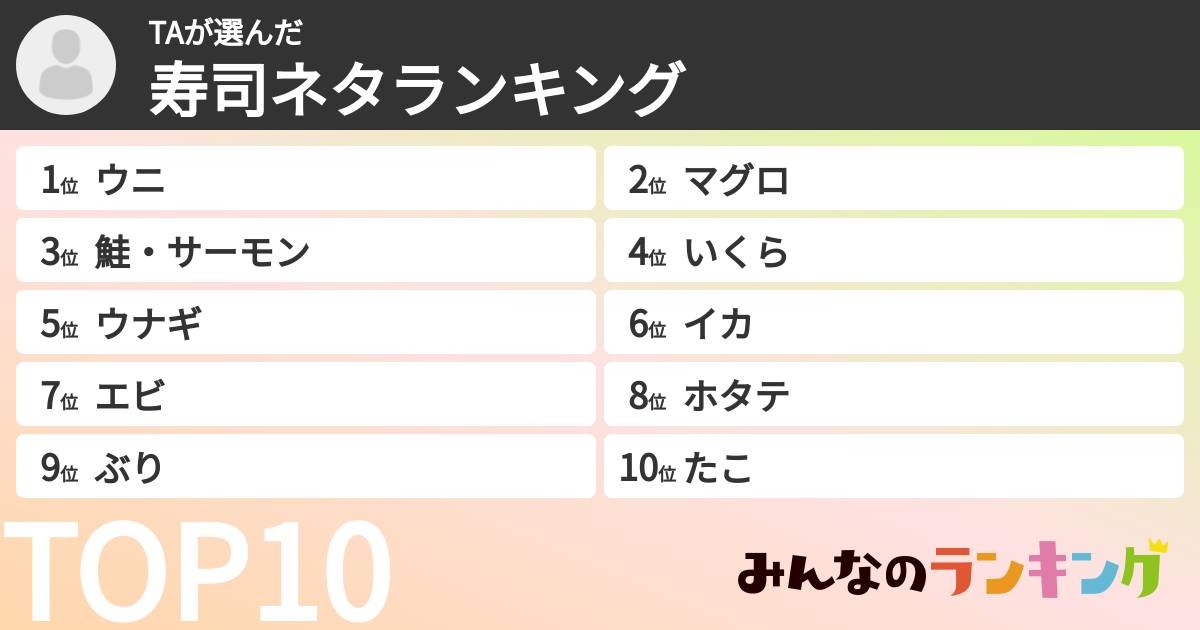 TAが選んだ
寿司ネタランキング

1位 ウニ

2位 マグロ

3位 鮭・サーモン

4位 いくら

5位 ウナギ

6位 イカ

7位 エビ

8位 ホタテ

9位 ぶり

10位 たこ

TOP10

みんなのランキング